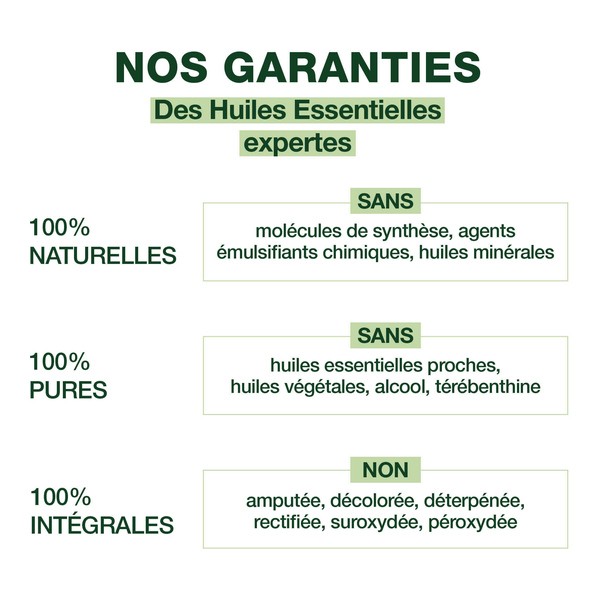 NOS GARANTIES

Des Huiles Essentielles expertes

100% NATURELLES

SANS

molécules de synthèse, agents émulsifiants chimiques, huiles minérales

100% PURES

SANS

huiles essentielles proches, huiles végétales, alcool, térébenthine

100% INTÉGRALES

NON

amputée, décolorée, déterpénée, rectifiée, suroxydée, péroxydée